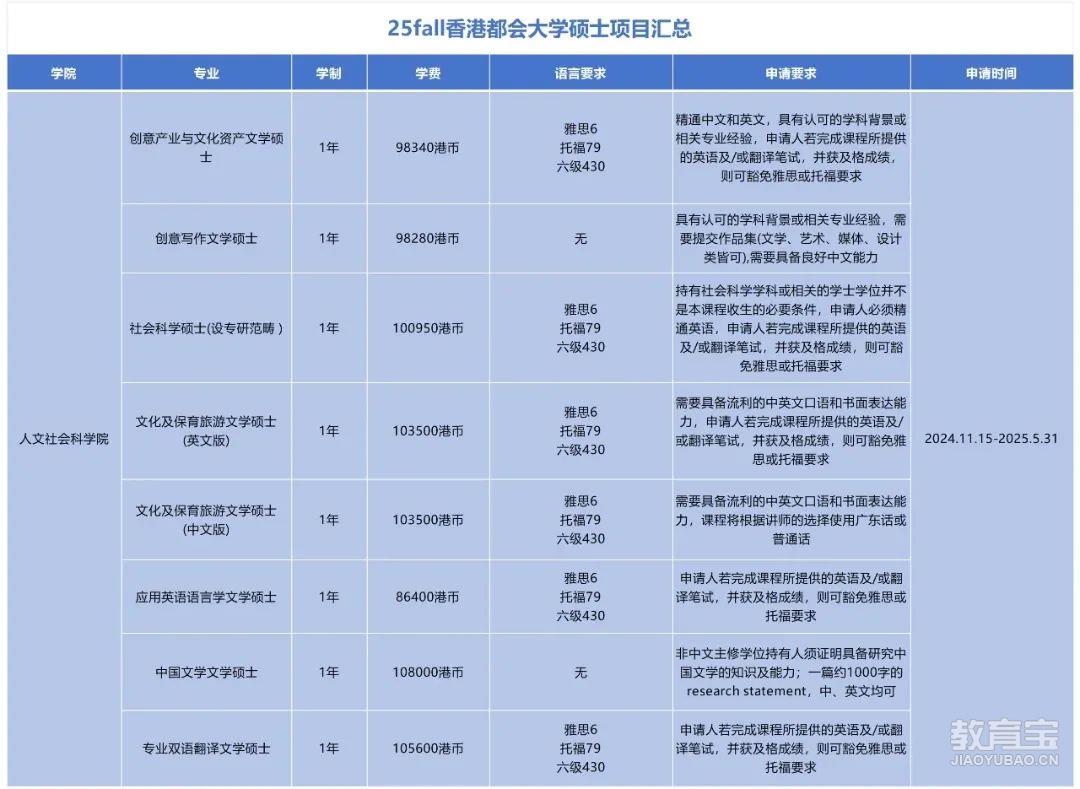 25fall香港都会大学硕士项目汇总

| 学院 | 专业 | 学制 | 学费 | 语言要求 | 申请要求 | 申请时间 |
|---|---|---|---|---|---|---|
| 人文社会科学院 | 创意产业与文化资产文学硕士 | 1年 | 98340港币 | 雅思6 托福79 六级430 | 精通中文和英文，具有认可的学科背景或相关专业经验，申请人若完成课程所提供的英语及/或翻译笔试，并获及格成绩，则可豁免雅思或托福要求 | 2024.11.15-2025.5.31 |
| | 创意写作文学硕士 | 1年 | 98280港币 | 无 | 具有认可的学科背景或相关专业经验，需要提交作品集(文学、艺术、媒体、设计类皆可),需要具备良好中文能力 | |
| | 社会科学硕士(设专研范畴) | 1年 | 100950港币 | 雅思6 托福79 六级430 | 持有社会科学学科或相关的学士学位并不是本课程收生的必要条件，申请人必须精通英语，申请人若完成课程所提供的英语及/或翻译笔试，并获及格成绩，则可豁免雅思或托福要求 | |
| | 文化及保育旅游文学硕士(英文版) | 1年 | 103500港币 | 雅思6 托福79 六级430 | 需要具备流利的中英文口语和书面表达能力，申请人若完成课程所提供的英语及/或翻译笔试，并获及格成绩，则可豁免雅思或托福要求 | |
| | 文化及保育旅游文学硕士(中文版) | 1年 | 103500港币 | 雅思6 托福79 六级430 | 需要具备流利的中英文口语和书面表达能力，课程将根据讲师的选择使用广东话或普通话 | |
| | 应用英语语言学文学硕士 | 1年 | 86400港币 | 雅思6 托福79 六级430 | 申请人若完成课程所提供的英语及/或翻译笔试，并获及格成绩，则可豁免雅思或托福要求 | |
| | 中国文学文学硕士 | 1年 | 108000港币 | 无 | 非中文主修学位持有人须证明具备研究中国文学的知识及能力；一篇约1000字的research statement，中、英文均可 | |
| | 专业双语翻译文学硕士 | 1年 | 105600港币 | 雅思6 托福79 六级430 | 申请人若完成课程所提供的英语及/或翻译笔试，并获及格成绩，则可豁免雅思或托福要求 | |

教育宝
JIAOYUBAO.CN